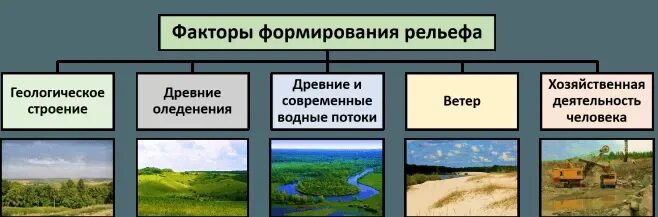 Факторы формирования рельефа

Геологическое строение

Древние оледенения

Древние и современные водные потоки

Ветер

Хозяйственная деятельность человека